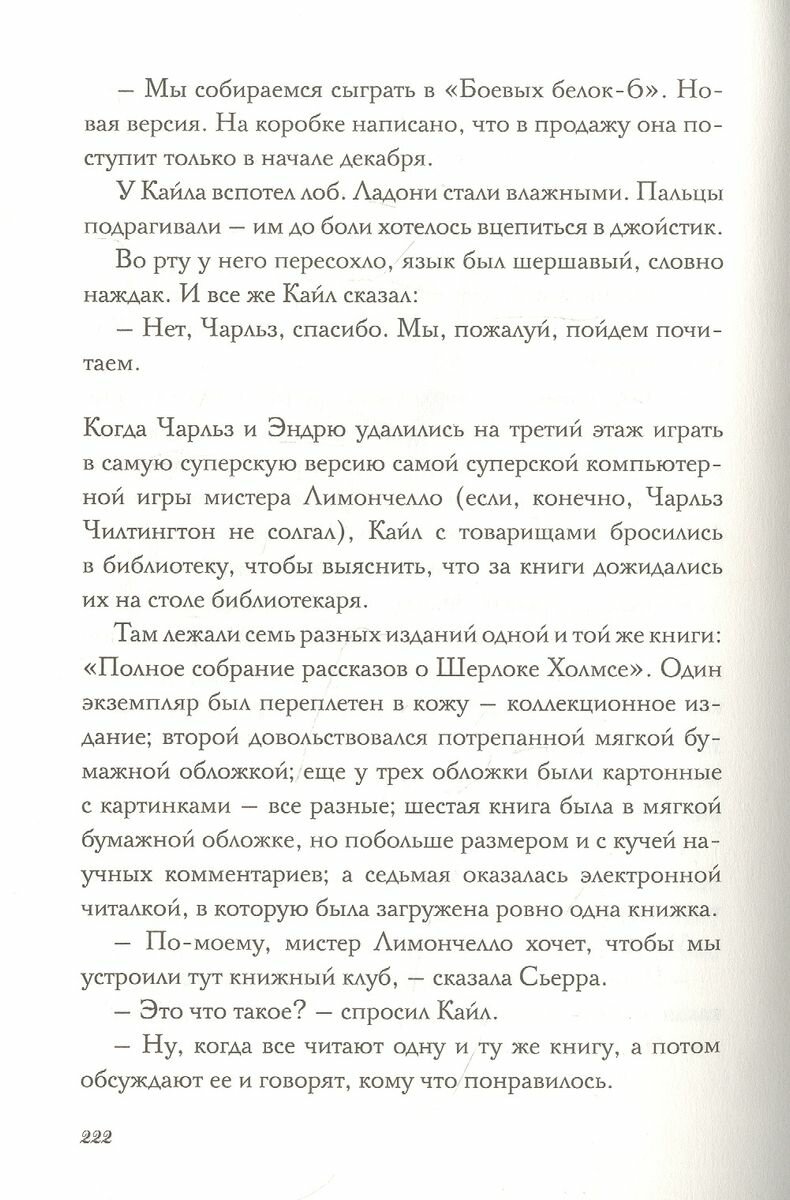 – Мы собираемся сыграть в «Боевых белок-6». Новая версия. На коробке написано, что в продажу она поступит только в начале декабря.

У Кайла вспотел лоб. Ладони стали влажными. Пальцы подрагивали – им до боли хотелось вцепиться в джойстик.

Во рту у него пересохло, язык был шершавый, словно наждак. И все же Кайл сказал:

– Нет, Чарльз, спасибо. Мы, пожалуй, пойдем почитаем.

Когда Чарльз и Эндрю удалились на третий этаж играть в самую суперскую версию самой суперской компьютерной игры мистера Лимончелло (если, конечно, Чарльз Чилтингтон не солгал), Кайл с товарищами бросились в библиотеку, чтобы выяснить, что за книги дожидались их на столе библиотекаря.

Там лежали семь разных изданий одной и той же книги: «Полное собрание рассказов о Шерлоке Холмсе». Один экземпляр был переплетен в кожу – коллекционное издание; второй довольствовался потрепанной мягкой бумажной обложкой; еще у трех обложки были картонные с картинками – все разные; шестая книга была в мягкой бумажной обложке, но побольше размером и с кучей научных комментариев; а седьмая оказалась электронной читалкой, в которую была загружена ровно одна книжка.

– По-моему, мистер Лимончелло хочет, чтобы мы устроили тут книжный клуб, – сказала Сьерра.

– Это что такое? – спросил Кайл.

– Ну, когда все читают одну и ту же книгу, а потом обсуждают ее и говорят, кому что понравилось.

222